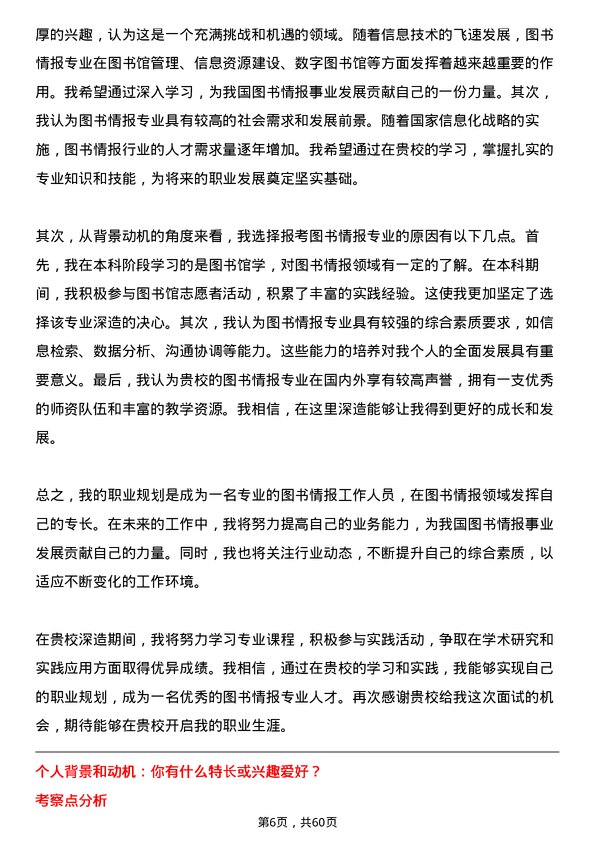 厚的兴趣，认为这是一个充满挑战和机遇的领域。随着信息技术的飞速发展，图书情报专业在图书馆管理、信息资源建设、数字图书馆等方面发挥着越来越重要的作用。我希望通过深入学习，为我国图书情报事业发展贡献自己的一份力量。其次，我认为图书情报专业具有较高的社会需求和发展前景。随着国家信息化战略的实施，图书情报行业的人才需求量逐年增加。我希望通过在贵校的学习，掌握扎实的专业知识和技能，为将来的职业发展奠定坚实基础。

其次，从背景动机的角度来看，我选择报考图书情报专业的原因有以下几点。首先，我在本科阶段学习的是图书馆学，对图书情报领域有一定的了解。在本科期间，我积极参与图书馆志愿者活动，积累了丰富的实践经验。这使我更加坚定了选择该专业深造的决心。其次，我认为图书情报专业具有较强的综合素质要求，如信息检索、数据分析、沟通协调等能力。这些能力的培养对我个人的全面发展具有重要意义。最后，我认为贵校的图书情报专业在国内外享有较高声誉，拥有一支优秀的师资队伍和丰富的教学资源。我相信，在这里深造能够让我得到更好的成长和发展。

总之，我的职业规划是成为一名专业的图书情报工作人员，在图书情报领域发挥自己的专长。在未来的工作中，我将努力提高自己的业务能力，为我国图书情报事业发展贡献自己的力量。同时，我也将关注行业动态，不断提升自己的综合素质，以适应不断变化的工作环境。

在贵校深造期间，我将努力学习专业课程，积极参与实践活动，争取在学术研究和实践应用方面取得优异成绩。我相信，通过在贵校的学习和实践，我能够实现自己的职业规划，成为一名优秀的图书情报专业人才。再次感谢贵校给我这次面试的机会，期待能够在贵校开启我的职业生涯。

个人背景和动机：你有什么特长或兴趣爱好？

考察点分析

第6页，共60页